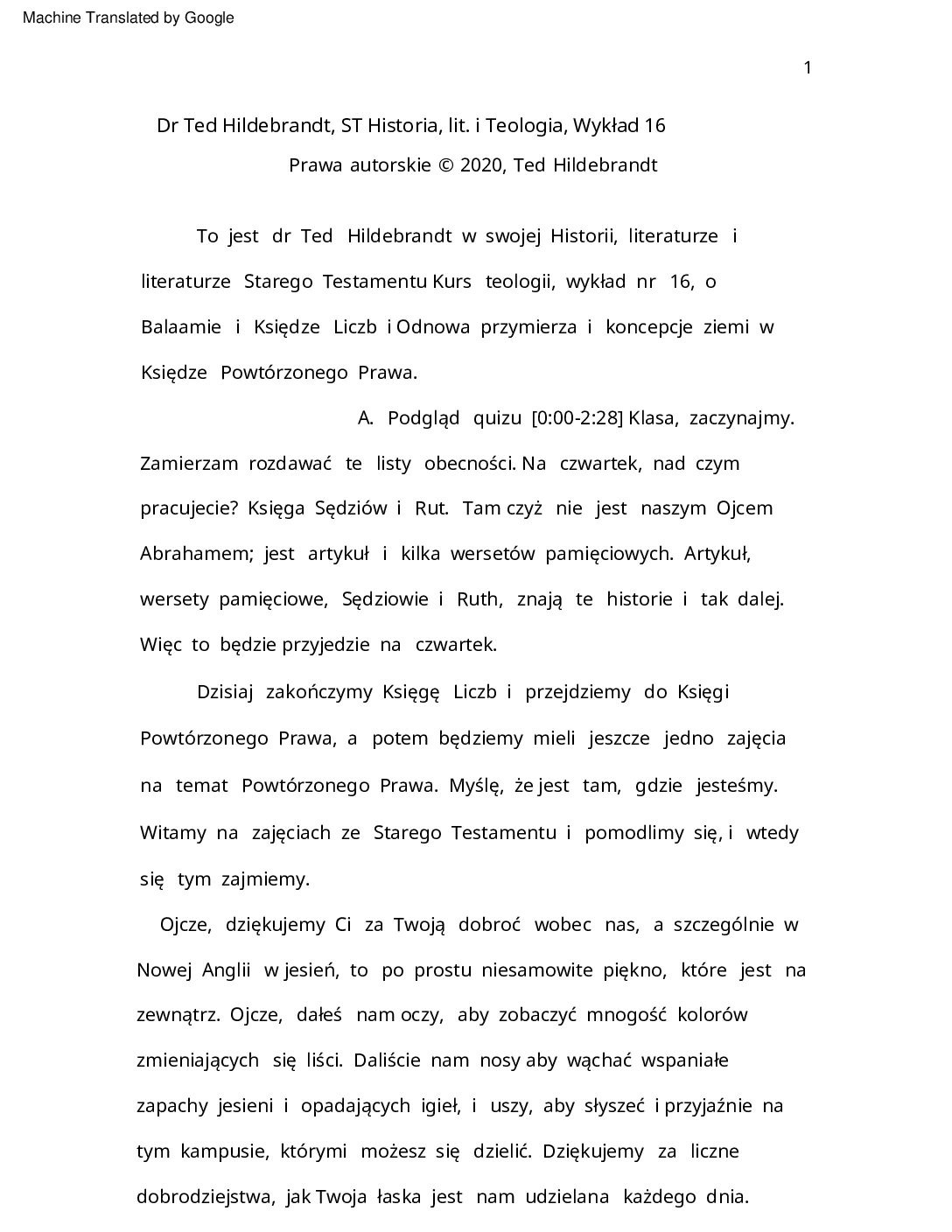 Machine Translated by Google

1

Dr Ted Hildebrandt, ST Historia, lit. i Teologia, Wykład 16

Prawa autorskie © 2020, Ted Hildebrandt

To jest dr Ted Hildebrandt w swojej Historii, literaturze i literaturze Starego Testamentu Kurs teologii, wykład nr 16, o Balaamie i Księdze Liczb i Odnowa przymierza i koncepcje ziemi w Księdze Powtórzonego Prawa.

A. Podgląd quizu [0:00-2:28] Klasa, zaczynajmy. Zamierzam rozdawać te listy obecności. Na czwartek, nad czym pracujecie? Księga Sędziów i Rut. Tam czyż nie jest naszym Ojcem Abrahamem; jest artykuł i kilka wersetów pamięciowych. Artykuł, wersety pamięciowe, Sędziowie i Ruth, znają te historie i tak dalej. Więc to będzie przyjedzie na czwartek.

Dzisiaj zakończymy Księgę Liczb i przejdziemy do Księgi Powtórzonego Prawa, a potem będziemy mieli jeszcze jedno zajęcia na temat Powtórzonego Prawa. Myślę, że jest tam, gdzie jesteśmy. Witamy na zajęciach ze Starego Testamentu i pomodlimy się, i wtedy się tym zajmiemy.

Ojcze, dziękujemy Ci za Twoją dobroć wobec nas, a szczególnie w Nowej Anglii w jesień, to po prostu niesamowite piękno, które jest na zewnątrz. Ojcze, dałeś nam oczy, aby zobaczyć mnogość kolorów zmieniających się liści. Daliście nam nosy aby wąchać wspaniałe zapachy jesieni i opadających igieł, i uszy, aby słyszeć i przyjaźnie na tym kampusie, którymi możesz się dzielić. Dziękujemy za liczne dobrodziejstwa, jak Twoja łaska jest nam udzielana każdego dnia.